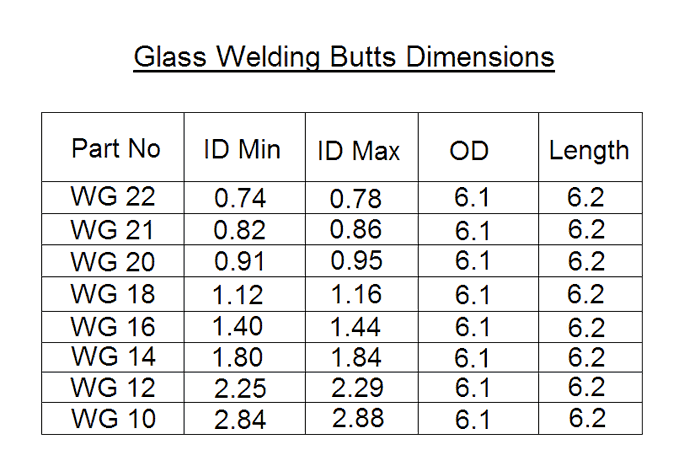 Glass Welding Butts Dimensions

| Part No | ID Min | ID Max | OD | Length |
|---|---|---|---|---|
| WG 22 | 0.74 | 0.78 | 6.1 | 6.2 |
| WG 21 | 0.82 | 0.86 | 6.1 | 6.2 |
| WG 20 | 0.91 | 0.95 | 6.1 | 6.2 |
| WG 18 | 1.12 | 1.16 | 6.1 | 6.2 |
| WG 16 | 1.40 | 1.44 | 6.1 | 6.2 |
| WG 14 | 1.80 | 1.84 | 6.1 | 6.2 |
| WG 12 | 2.25 | 2.29 | 6.1 | 6.2 |
| WG 10 | 2.84 | 2.88 | 6.1 | 6.2 |